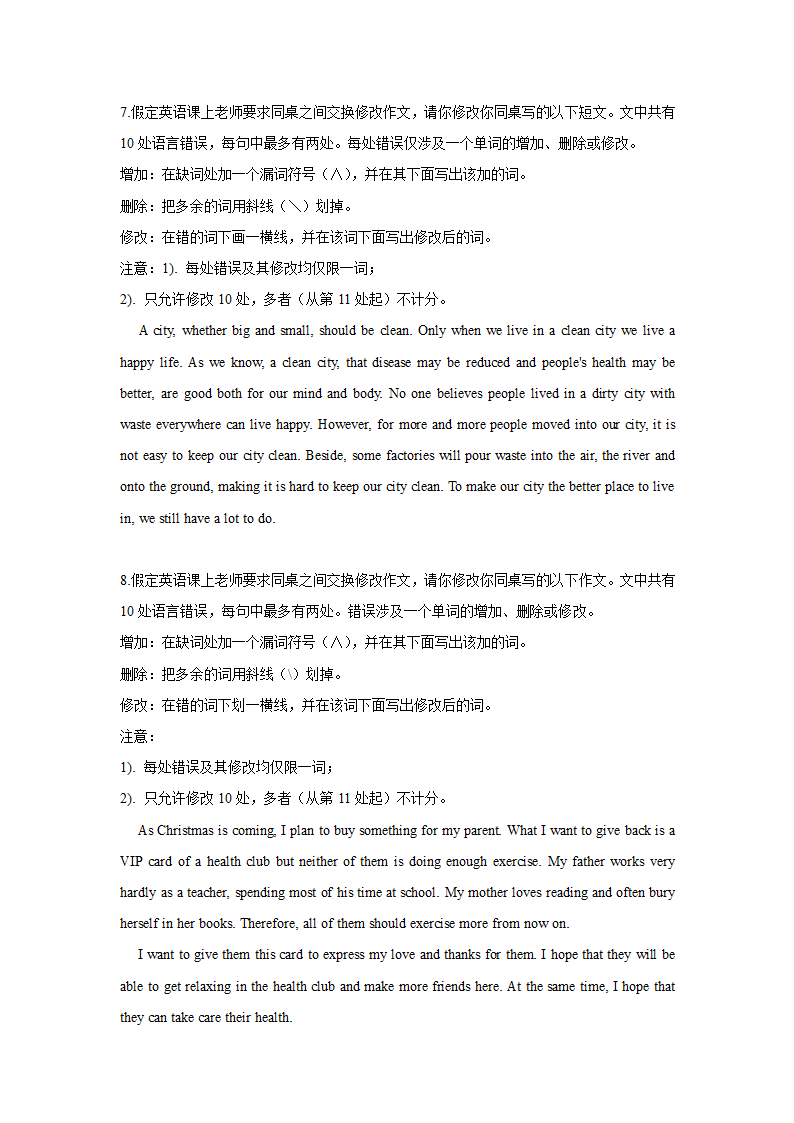 7.假定英语课上老师要求同桌之间交换修改作文，请你修改你同桌写的以下短文。文中共有10处语言错误，每句中最多有两处。每处错误仅涉及一个单词的增加、删除或修改。

增加：在缺词处加一个漏词符号（∧），并在其下面写出该加的词。

删除：把多余的词用斜线（＼）划掉。

修改：在错的词下画一横线，并在该词下面写出修改后的词。

注意：1). 每处错误及其修改均仅限一词；

2). 只允许修改10处，多者（从第11处起）不计分。

A city, whether big and small, should be clean. Only when we live in a clean city we live a happy life. As we know, a clean city, that disease may be reduced and people's health may be better, are good both for our mind and body. No one believes people lived in a dirty city with waste everywhere can live happy. However, for more and more people moved into our city, it is not easy to keep our city clean. Beside, some factories will pour waste into the air, the river and onto the ground, making it is hard to keep our city clean. To make our city the better place to live in, we still have a lot to do.

8.假定英语课上老师要求同桌之间交换修改作文，请你修改你同桌写的以下作文。文中共有10处语言错误，每句中最多有两处。错误涉及一个单词的增加、删除或修改。

增加：在缺词处加一个漏词符号（∧），并在其下面写出该加的词。

删除：把多余的词用斜线（\）划掉。

修改：在错的词下划一横线，并在该词下面写出修改后的词。

注意：

1). 每处错误及其修改均仅限一词；

2). 只允许修改10处，多者（从第11处起）不计分。

As Christmas is coming, I plan to buy something for my parent. What I want to give back is a VIP card of a health club but neither of them is doing enough exercise. My father works very hardly as a teacher, spending most of his time at school. My mother loves reading and often bury herself in her books. Therefore, all of them should exercise more from now on.

I want to give them this card to express my love and thanks for them. I hope that they will be able to get relaxing in the health club and make more friends here. At the same time, I hope that they can take care their health.